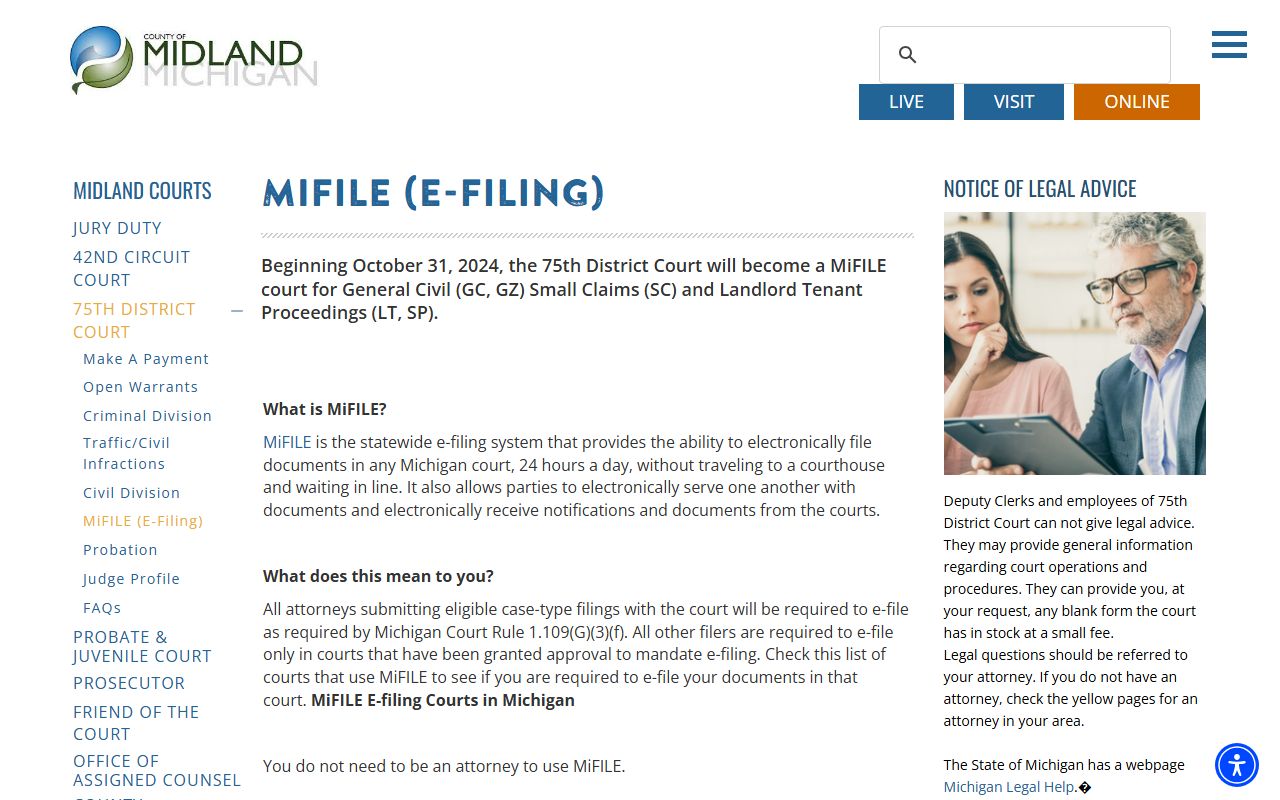 COUNTY OF
MIDLAND
MICHIGAN

LIVE VISIT ONLINE

MIDLAND COURTS
JURY DUTY
42ND CIRCUIT COURT
75TH DISTRICT COURT
Make A Payment
Open Warrants
Criminal Division
Traffic/Civil Infractions
Civil Division
MiFILE (E-Filing)
Probation
Judge Profile
FAQs
PROBATE & JUVENILE COURT
PROSECUTOR
FRIEND OF THE COURT
OFFICE OF ASSIGNED COUNSEL

MIFILE (E-FILING)

Beginning October 31, 2024, the 75th District Court will become a MiFILE court for General Civil (GC, GZ) Small Claims (SC) and Landlord Tenant Proceedings (LT, SP).

What is MiFILE?

MiFILE is the statewide e-filing system that provides the ability to electronically file documents in any Michigan court, 24 hours a day, without traveling to a courthouse and waiting in line. It also allows parties to electronically serve one another with documents and electronically receive notifications and documents from the courts.

What does this mean to you?

All attorneys submitting eligible case-type filings with the court will be required to e-file as required by Michigan Court Rule 1.109(G)(3)(f). All other filers are required to e-file only in courts that have been granted approval to mandate e-filing. Check this list of courts that use MiFILE to see if you are required to e-file your documents in that court. MiFILE E-filing Courts in Michigan

You do not need to be an attorney to use MiFILE.

NOTICE OF LEGAL ADVICE

Deputy Clerks and employees of 75th District Court can not give legal advice. They may provide general information regarding court operations and procedures. They can provide you, at your request, any blank form the court has in stock at a small fee.
Legal questions should be referred to your attorney. If you do not have an attorney, check the yellow pages for an attorney in your area.

The State of Michigan has a webpage Michigan Legal Help.�